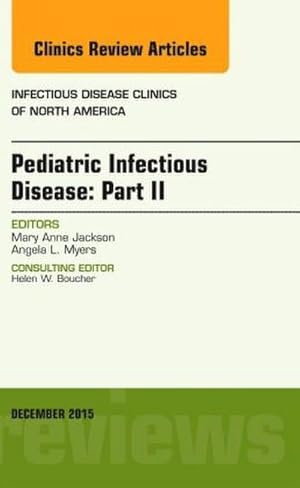 Clinics Review Articles

INFECTIOUS DISEASE CLINICS OF NORTH AMERICA

Pediatric Infectious Disease: Part II

EDITORS
Mary Anne Jackson
Angela L. Myers

CONSULTING EDITOR
Helen W. Boucher

DECEMBER 2015

reviews